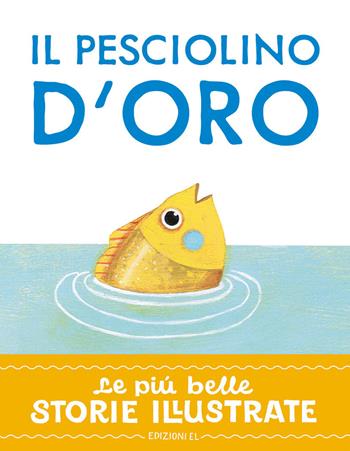 IL PESCIOLINO D'ORO

Le più belle
STORIE ILLUSTRATE

EDIZIONI EL